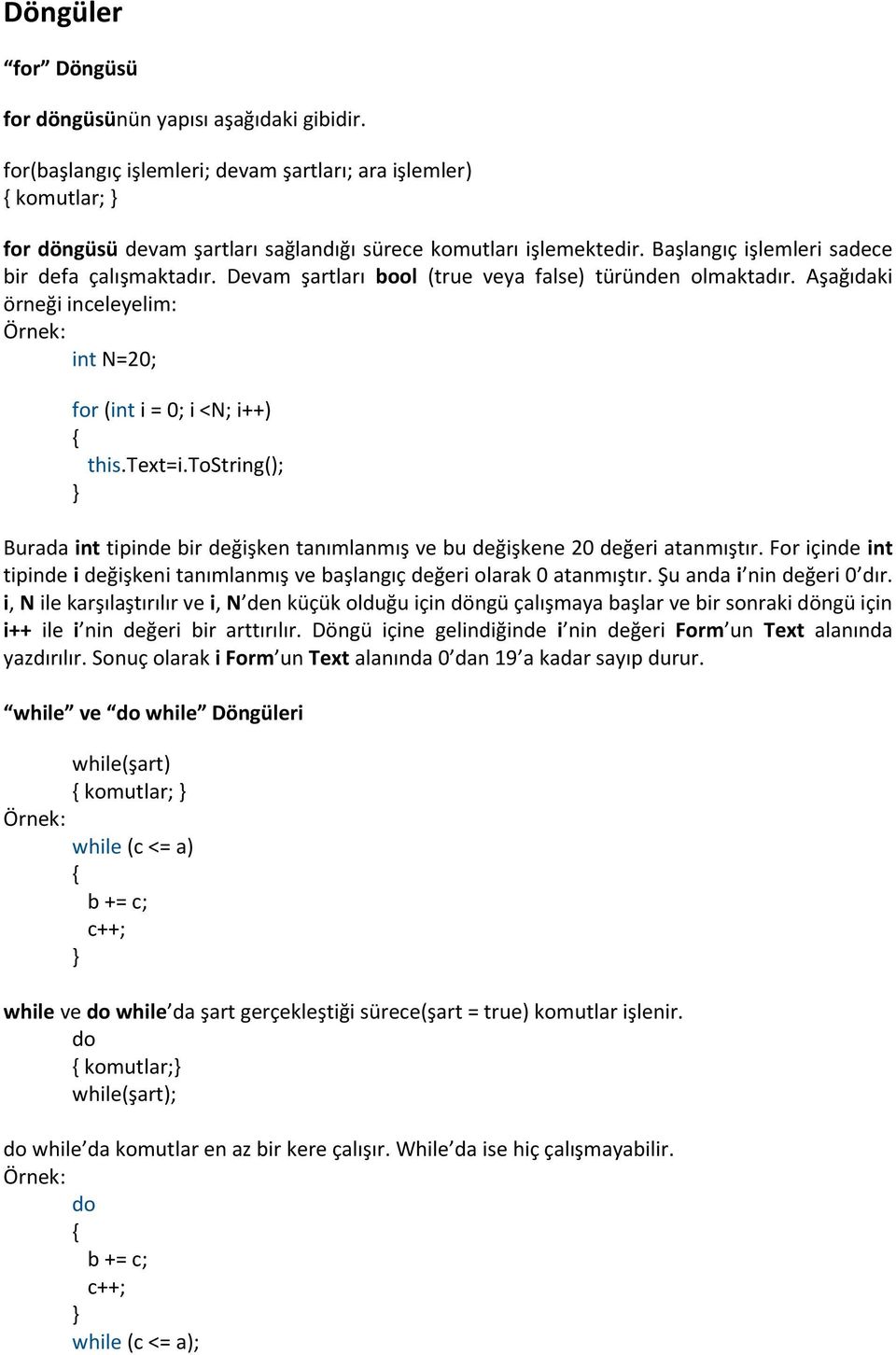 Döngüler

“for” Döngüsü

for döngüsünün yapısı aşağıdaki gibidir.

for(başlangıç işlemleri; devam şartları; ara işlemler)
{ komutlar; }

for döngüsü devam şartları sağlandığı sürece komutları işlemektedir. Başlangıç işlemleri sadece bir defa çalışmaktadır. Devam şartları bool (true veya false) türünden olmaktadır. Aşağıdaki örneği inceleyelim:
Örnek:
int N=20;

for (int i = 0; i <N; i++)
{
this.Text=i.ToString();
}

Burada int tipinde bir değişken tanımlanmış ve bu değişkene 20 değeri atanmıştır. For içinde int tipinde i değişkeni tanımlanmış ve başlangıç değeri olarak 0 atanmıştır. Şu anda i’nin değeri 0’dır. i, N ile karşılaştırılır ve i, N’den küçük olduğu için döngü çalışmaya başlar ve bir sonraki döngü için i++ ile i’nin değeri bir arttırılır. Döngü içine gelindiğinde i’nin değeri Form’un Text alanında yazdırılır. Sonuç olarak i Form’un Text alanında 0’dan 19’a kadar sayıp durur.

“while” ve “do while” Döngüleri

while(şart)
{ komutlar; }
Örnek:
while (c <= a)
{
b += c;
c++;
}

while ve do while’da şart gerçekleştiği sürece(şart = true) komutlar işlenir.
do
{ komutlar;}
while(şart);

do while’da komutlar en az bir kere çalışır. While’da ise hiç çalışmayabilir.
Örnek:
do
{
b += c;
c++;
}
while (c <= a);